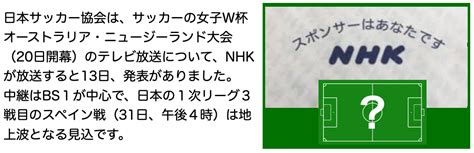 日本サッカー協会は、サッカーの女子W杯オーストラリア・ニュージーランド大会（20日開幕）のテレビ放送について、NHKが放送すると13日、発表がありました。中継はBS１が中心で、日本の１次リーグ３戦目のスペイン戦（31日、午後４時）は地上波となる見込です。

スポンサーはあなたです
NHK
?